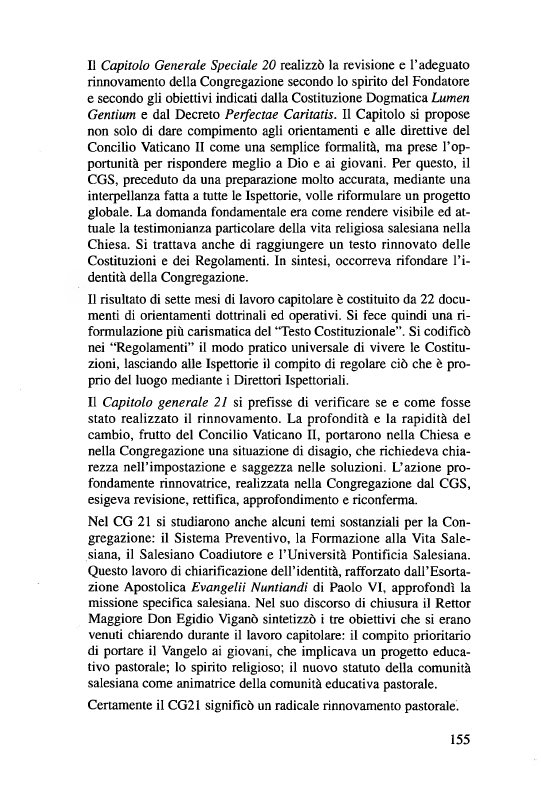 Il Capitolo Generale Speciale 20 realizzò la revisione e l'adeguato rinnovamento della Congregazione secondo lo spirito del Fondatore e secondo gli obiettivi indicati dalla Costituzione Dogmatica Lumen Gentium e dal Decreto Perfectae Caritatis. Il Capitolo si propose non solo di dare compimento agli orientamenti e alle direttive del Concilio Vaticano II come una semplice formalità, ma prese l'opportunità per rispondere meglio a Dio e ai giovani. Per questo, il CGS, preceduto da una preparazione molto accurata, mediante una interpellanza fatta a tutte le Ispettorie, volle riformulare un progetto globale. La domanda fondamentale era come rendere visibile ed attuale la testimonianza particolare della vita religiosa salesiana nella Chiesa. Si trattava anche di raggiungere un testo rinnovato delle Costituzioni e dei Regolamenti. In sintesi, occorreva rifondare l'identità della Congregazione.

Il risultato di sette mesi di lavoro capitolare è costituito da 22 documenti di orientamenti dottrinali ed operativi. Si fece quindi una riformulazione più carismatica del "Testo Costituzionale". Si codificò nei "Regolamenti" il modo pratico universale di vivere le Costituzioni, lasciando alle Ispettorie il compito di regolare ciò che è proprio del luogo mediante i Direttori Ispettoriali.

Il Capitolo generale 21 si prefisse di verificare se e come fosse stato realizzato il rinnovamento. La profondità e la rapidità del cambio, frutto del Concilio Vaticano II, portarono nella Chiesa e nella Congregazione una situazione di disagio, che richiedeva chiarezza nell'impostazione e saggezza nelle soluzioni. L'azione profondamente rinnovatrice, realizzata nella Congregazione dal CGS, esigeva revisione, rettifica, approfondimento e riconferma.

Nel CG 21 si studiarono anche alcuni temi sostanziali per la Congregazione: il Sistema Preventivo, la Formazione alla Vita Salesiana, il Salesiano Coadiutore e l'Università Pontificia Salesiana. Questo lavoro di chiarificazione dell'identità, rafforzato dall'Esortazione Apostolica Evangelii Nuntiandi di Paolo VI, approfondì la missione specifica salesiana. Nel suo discorso di chiusura il Rettor Maggiore Don Egidio Viganò sintetizzò i tre obiettivi che si erano venuti chiarendo durante il lavoro capitolare: il compito prioritario di portare il Vangelo ai giovani, che implicava un progetto educativo pastorale; lo spirito religioso; il nuovo statuto della comunità salesiana come animatrice della comunità educativa pastorale.

Certamente il CG21 significò un radicale rinnovamento pastorale.

155